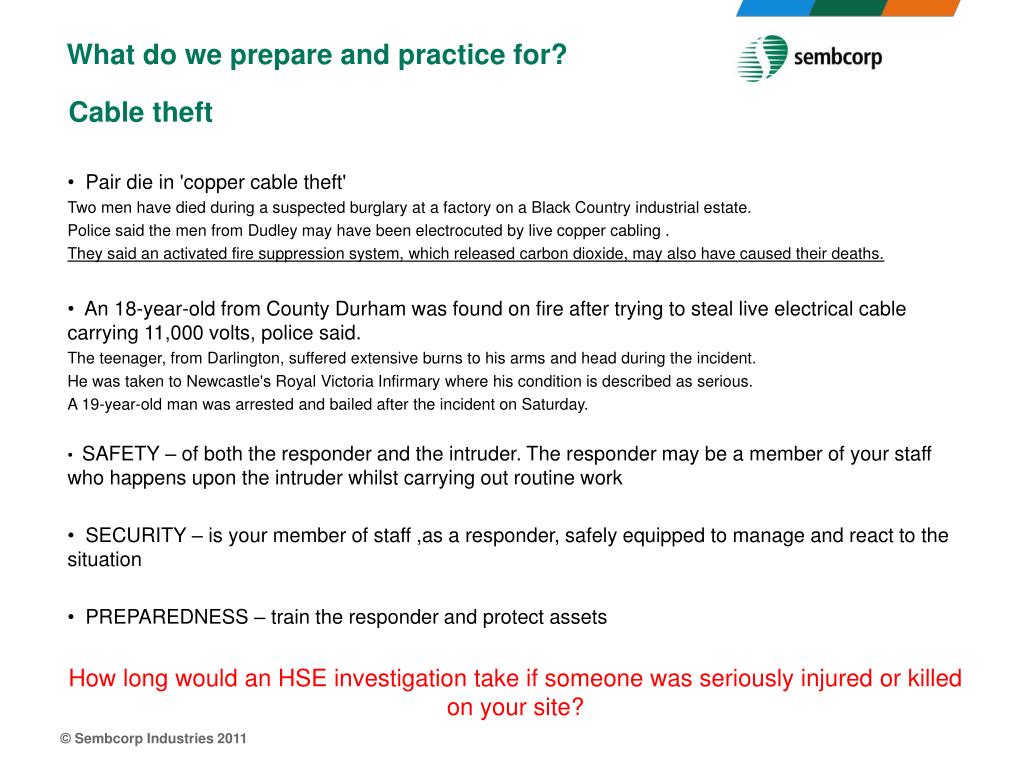 What do we prepare and practice for?

sembcorp

Cable theft

• Pair die in 'copper cable theft'

Two men have died during a suspected burglary at a factory on a Black Country industrial estate.

Police said the men from Dudley may have been electrocuted by live copper cabling .

They said an activated fire suppression system, which released carbon dioxide, may also have caused their deaths.

• An 18-year-old from County Durham was found on fire after trying to steal live electrical cable carrying 11,000 volts, police said.

The teenager, from Darlington, suffered extensive burns to his arms and head during the incident.

He was taken to Newcastle's Royal Victoria Infirmary where his condition is described as serious.

A 19-year-old man was arrested and bailed after the incident on Saturday.

• SAFETY – of both the responder and the intruder. The responder may be a member of your staff who happens upon the intruder whilst carrying out routine work

• SECURITY – is your member of staff ,as a responder, safely equipped to manage and react to the situation

• PREPAREDNESS – train the responder and protect assets

How long would an HSE investigation take if someone was seriously injured or killed on your site?

© Sembcorp Industries 2011